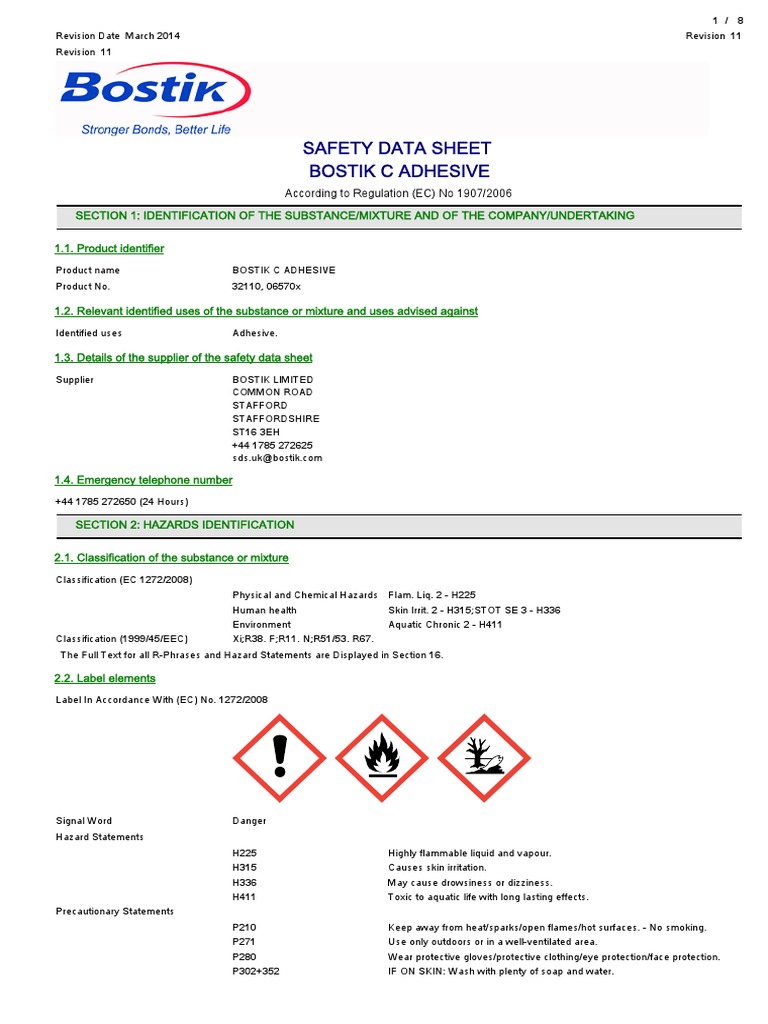 1 / 8

Revision Date March 2014
Revision 11

Revision 11

Bostik
Stronger Bonds, Better Life

SAFETY DATA SHEET
BOSTIK C ADHESIVE

According to Regulation (EC) No 1907/2006

SECTION 1: IDENTIFICATION OF THE SUBSTANCE/MIXTURE AND OF THE COMPANY/UNDERTAKING

1.1. Product identifier

Product name BOSTIK C ADHESIVE
Product No. 32110, 06570x

1.2. Relevant identified uses of the substance or mixture and uses advised against

Identified uses Adhesive.

1.3. Details of the supplier of the safety data sheet

Supplier BOSTIK LIMITED
COMMON ROAD
STAFFORD
STAFFORDSHIRE
ST16 3EH
+44 1785 272625
sds.uk@bostik.com

1.4. Emergency telephone number

+44 1785 272650 (24 Hours)

SECTION 2: HAZARDS IDENTIFICATION

2.1. Classification of the substance or mixture

Classification (EC 1272/2008)
Physical and Chemical Hazards Flam. Liq. 2 - H225
Human health Skin Irrit. 2 - H315;STOT SE 3 - H336
Environment Aquatic Chronic 2 - H411
Classification (1999/45/EEC) Xi;R38. F;R11. N;R51/53. R67.
The Full Text for all R-Phrases and Hazard Statements are Displayed in Section 16.

2.2. Label elements

Label In Accordance With (EC) No. 1272/2008

Signal Word Danger
Hazard Statements
H225 Highly flammable liquid and vapour.
H315 Causes skin irritation.
H336 May cause drowsiness or dizziness.
H411 Toxic to aquatic life with long lasting effects.
Precautionary Statements
P210 Keep away from heat/sparks/open flames/hot surfaces. - No smoking.
P271 Use only outdoors or in a well-ventilated area.
P280 Wear protective gloves/protective clothing/eye protection/face protection.
P302+352 IF ON SKIN: Wash with plenty of soap and water.